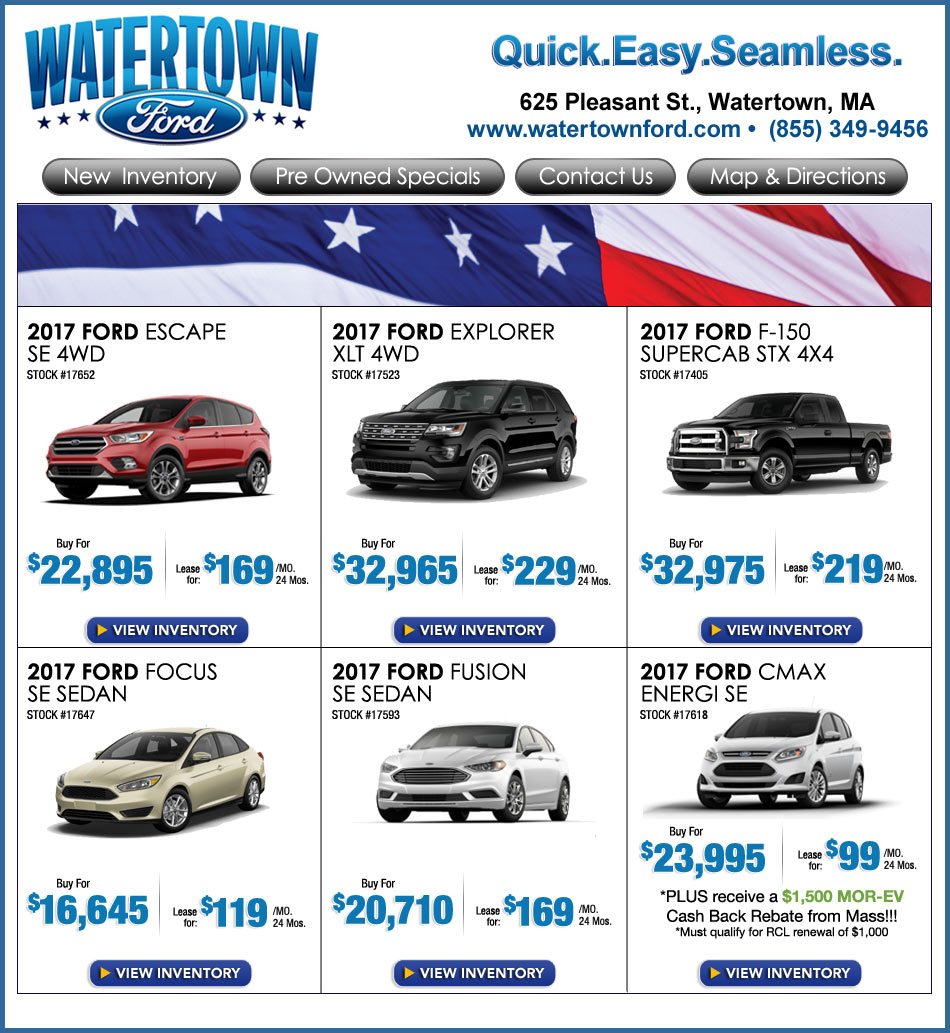 WATERTOWN
Ford

Quick.Easy.Seamless.

625 Pleasant St., Watertown, MA
www.watertownford.com • (855) 349-9456

New Inventory
Pre Owned Specials
Contact Us
Map & Directions

2017 FORD ESCAPE
SE 4WD
STOCK #17652

Buy For
$22,895
Lease for: $169 /MO. 24 Mos.

▶ VIEW INVENTORY

2017 FORD EXPLORER
XLT 4WD
STOCK #17523

Buy For
$32,965
Lease for: $229 /MO. 24 Mos.

▶ VIEW INVENTORY

2017 FORD F-150
SUPERCAB STX 4X4
STOCK #17405

Buy For
$32,975
Lease for: $219 /MO. 24 Mos.

▶ VIEW INVENTORY

2017 FORD FOCUS
SE SEDAN
STOCK #17647

Buy For
$16,645
Lease for: $119 /MO. 24 Mos.

▶ VIEW INVENTORY

2017 FORD FUSION
SE SEDAN
STOCK #17593

Buy For
$20,710
Lease for: $169 /MO. 24 Mos.

▶ VIEW INVENTORY

2017 FORD CMAX
ENERGI SE
STOCK #17618

Buy For
$23,995
Lease for: $99 /MO. 24 Mos.

*PLUS receive a $1,500 MOR-EV Cash Back Rebate from Mass!!!
*Must qualify for RCL renewal of $1,000

▶ VIEW INVENTORY